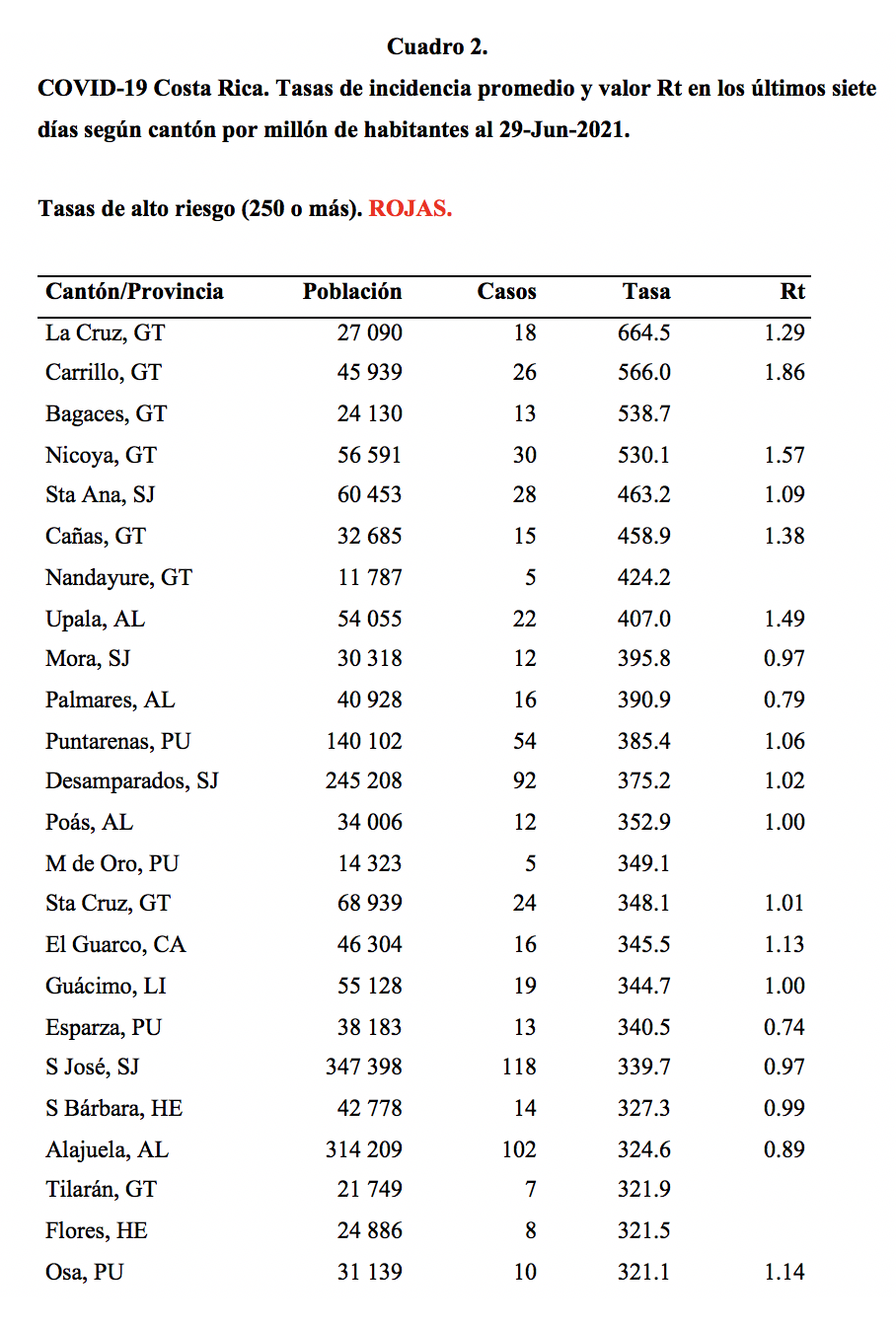 Cuadro 2.

COVID-19 Costa Rica. Tasas de incidencia promedio y valor Rt en los últimos siete días según cantón por millón de habitantes al 29-Jun-2021.

Tasas de alto riesgo (250 o más). ROJAS.

| Cantón/Provincia | Población | Casos | Tasa | Rt |
|---|---|---|---|---|
| La Cruz, GT | 27 090 | 18 | 664.5 | 1.29 |
| Carrillo, GT | 45 939 | 26 | 566.0 | 1.86 |
| Bagaces, GT | 24 130 | 13 | 538.7 | |
| Nicoya, GT | 56 591 | 30 | 530.1 | 1.57 |
| Sta Ana, SJ | 60 453 | 28 | 463.2 | 1.09 |
| Cañas, GT | 32 685 | 15 | 458.9 | 1.38 |
| Nandayure, GT | 11 787 | 5 | 424.2 | |
| Upala, AL | 54 055 | 22 | 407.0 | 1.49 |
| Mora, SJ | 30 318 | 12 | 395.8 | 0.97 |
| Palmares, AL | 40 928 | 16 | 390.9 | 0.79 |
| Puntarenas, PU | 140 102 | 54 | 385.4 | 1.06 |
| Desamparados, SJ | 245 208 | 92 | 375.2 | 1.02 |
| Poás, AL | 34 006 | 12 | 352.9 | 1.00 |
| M de Oro, PU | 14 323 | 5 | 349.1 | |
| Sta Cruz, GT | 68 939 | 24 | 348.1 | 1.01 |
| El Guarco, CA | 46 304 | 16 | 345.5 | 1.13 |
| Guácimo, LI | 55 128 | 19 | 344.7 | 1.00 |
| Esparza, PU | 38 183 | 13 | 340.5 | 0.74 |
| S José, SJ | 347 398 | 118 | 339.7 | 0.97 |
| S Bárbara, HE | 42 778 | 14 | 327.3 | 0.99 |
| Alajuela, AL | 314 209 | 102 | 324.6 | 0.89 |
| Tilarán, GT | 21 749 | 7 | 321.9 | |
| Flores, HE | 24 886 | 8 | 321.5 | |
| Osa, PU | 31 139 | 10 | 321.1 | 1.14 |